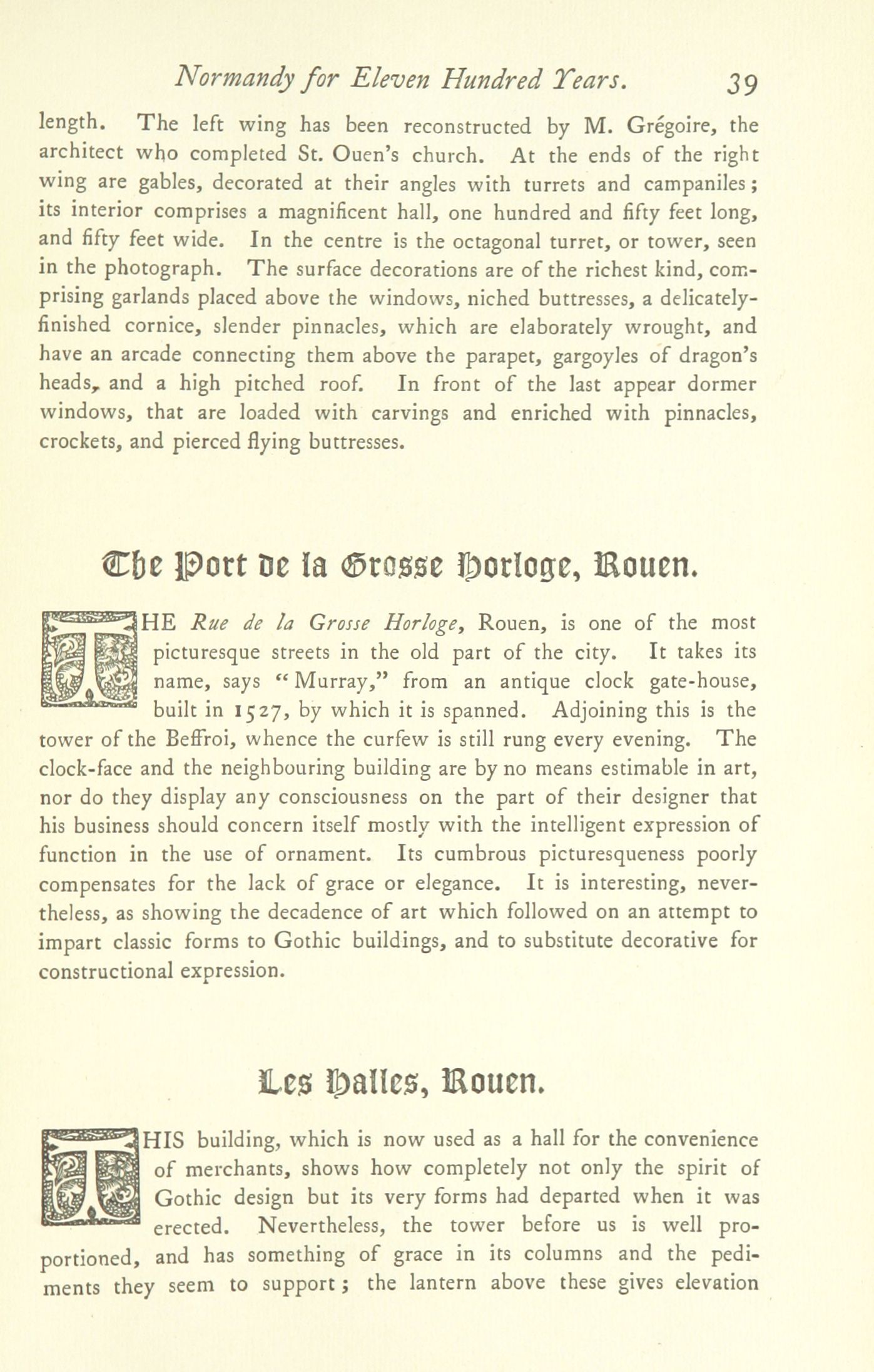 Normandy for Eleven Hundred Years. 39

length. The left wing has been reconstructed by M. Grégoire, the architect who completed St. Ouen's church. At the ends of the right wing are gables, decorated at their angles with turrets and campaniles; its interior comprises a magnificent hall, one hundred and fifty feet long, and fifty feet wide. In the centre is the octagonal turret, or tower, seen in the photograph. The surface decorations are of the richest kind, comprising garlands placed above the windows, niched buttresses, a delicately-finished cornice, slender pinnacles, which are elaborately wrought, and have an arcade connecting them above the parapet, gargoyles of dragon's heads, and a high pitched roof. In front of the last appear dormer windows, that are loaded with carvings and enriched with pinnacles, crockets, and pierced flying buttresses.

The Port de la Grosse Horloge, Rouen.

THE Rue de la Grosse Horloge, Rouen, is one of the most picturesque streets in the old part of the city. It takes its name, says "Murray," from an antique clock gate-house, built in 1527, by which it is spanned. Adjoining this is the tower of the Beffroi, whence the curfew is still rung every evening. The clock-face and the neighbouring building are by no means estimable in art, nor do they display any consciousness on the part of their designer that his business should concern itself mostly with the intelligent expression of function in the use of ornament. Its cumbrous picturesqueness poorly compensates for the lack of grace or elegance. It is interesting, nevertheless, as showing the decadence of art which followed on an attempt to impart classic forms to Gothic buildings, and to substitute decorative for constructional expression.

Les Halles, Rouen.

THIS building, which is now used as a hall for the convenience of merchants, shows how completely not only the spirit of Gothic design but its very forms had departed when it was erected. Nevertheless, the tower before us is well proportioned, and has something of grace in its columns and the pediments they seem to support; the lantern above these gives elevation